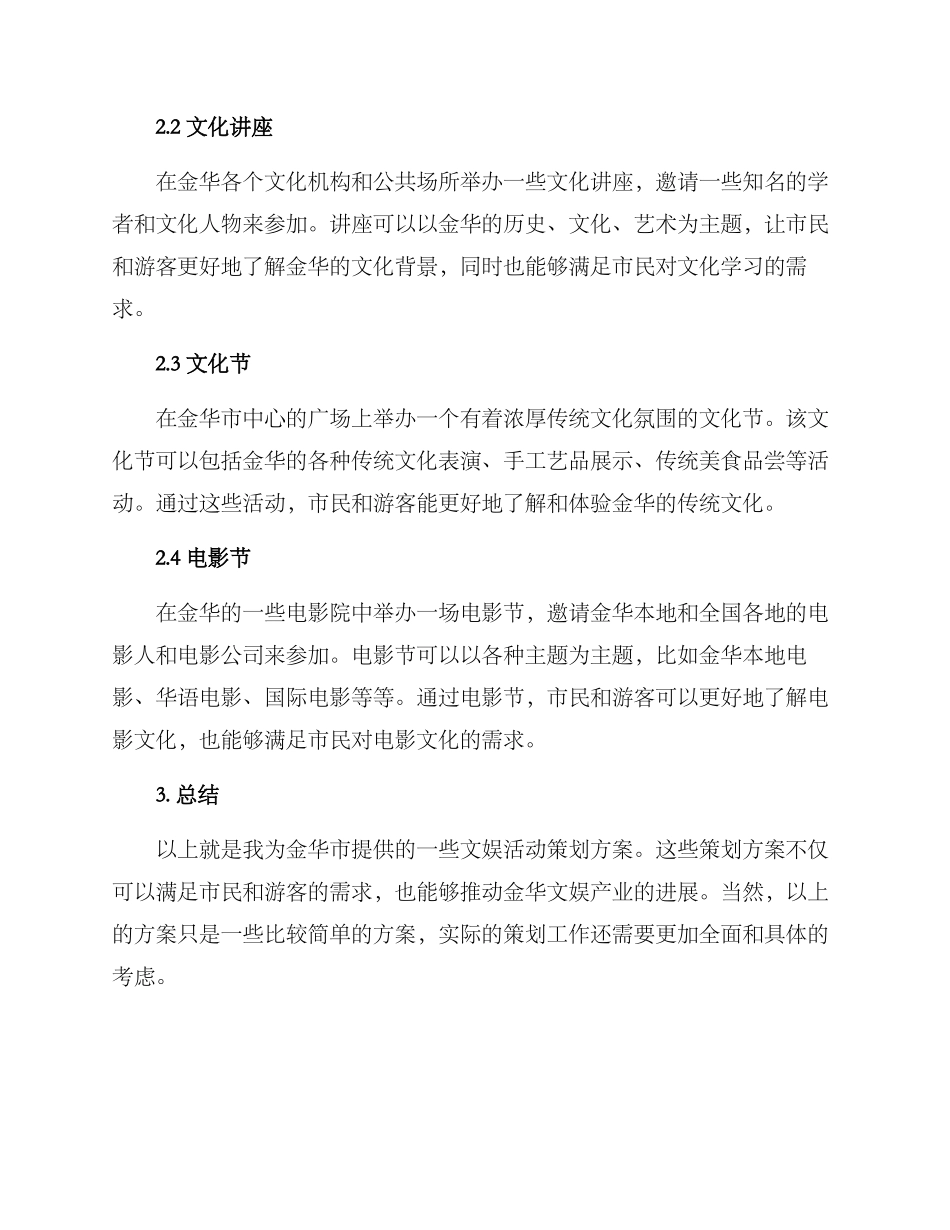 2.2 文化讲座

在金华各个文化机构和公共场所举办一些文化讲座，邀请一些知名的学者和文化人物来参加。讲座可以以金华的历史、文化、艺术为主题，让市民和游客更好地了解金华的文化背景，同时也能够满足市民对文化学习的需求。

2.3 文化节

在金华市中心的广场上举办一个有着浓厚传统文化氛围的文化节。该文化节可以包括金华的各种传统文化表演、手工艺品展示、传统美食品尝等活动。通过这些活动，市民和游客能更好地了解和体验金华的传统文化。

2.4 电影节

在金华的一些电影院中举办一场电影节，邀请金华本地和全国各地的电影人和电影公司来参加。电影节可以以各种主题为主题，比如金华本地电影、华语电影、国际电影等等。通过电影节，市民和游客可以更好地了解电影文化，也能够满足市民对电影文化的需求。

3. 总结

以上就是我为金华市提供的一些文娱活动策划方案。这些策划方案不仅可以满足市民和游客的需求，也能够推动金华文娱产业的进展。当然，以上的方案只是一些比较简单的方案，实际的策划工作还需要更加全面和具体的考虑。